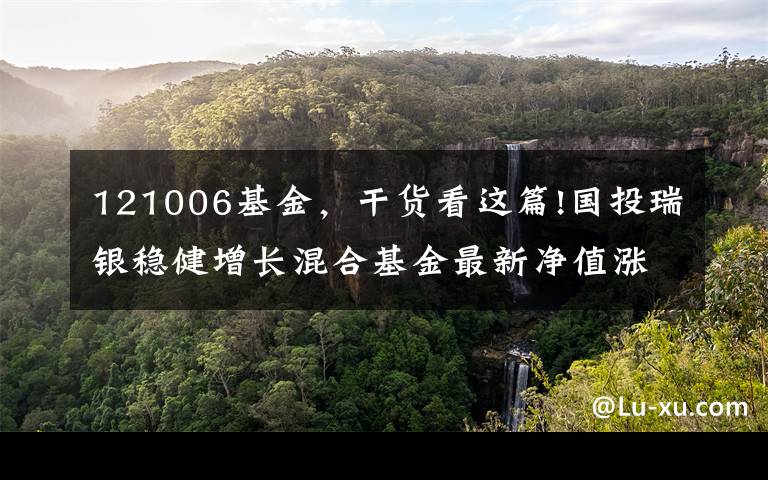 121006基金，干货看这篇!国投瑞银稳健增长混合基金最新净值涨

@Lu-xu.com